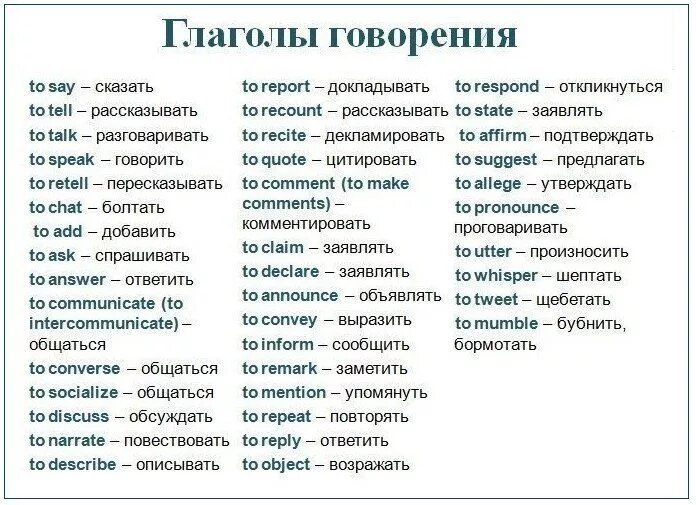 Глаголы говорения

to say – сказать
to tell – рассказывать
to talk – разговаривать
to speak – говорить
to retell – пересказывать
to chat – болтать
to add – добавить
to ask – спрашивать
to answer – ответить
to communicate (to intercommunicate) – общаться
to converse – общаться
to socialize – общаться
to discuss – обсуждать
to narrate – повествовать
to describe – описывать

to report – докладывать
to recount – рассказывать
to recite – декламировать
to quote – цитировать
to comment (to make comments) – комментировать
to claim – заявлять
to declare – заявлять
to announce – объявлять
to convey – выразить
to inform – сообщить
to remark – заметить
to mention – упомянуть
to repeat – повторять
to reply – ответить
to object – возражать

to respond – откликнуться
to state – заявлять
to affirm – подтверждать
to suggest – предлагать
to allege – утверждать
to pronounce – проговаривать
to utter – произносить
to whisper – шептать
to tweet – щебетать
to mumble – бубнить, бормотать